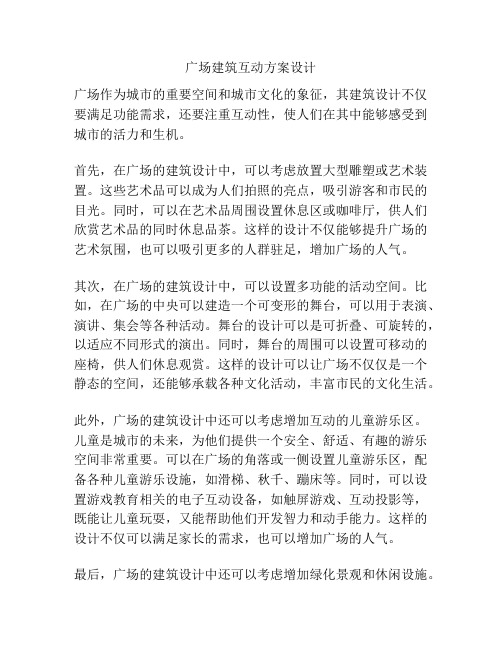 广场建筑互动方案设计

广场作为城市的重要空间和城市文化的象征，其建筑设计不仅要满足功能需求，还要注重互动性，使人们在其中能够感受到城市的活力和生机。

首先，在广场的建筑设计中，可以考虑放置大型雕塑或艺术装置。这些艺术品可以成为人们拍照的亮点，吸引游客和市民的目光。同时，可以在艺术品周围设置休息区或咖啡厅，供人们欣赏艺术品的同时休息品茶。这样的设计不仅能够提升广场的艺术氛围，也可以吸引更多的人群驻足，增加广场的人气。

其次，在广场的建筑设计中，可以设置多功能的活动空间。比如，在广场的中央可以建造一个可变形的舞台，可以用于表演、演讲、集会等各种活动。舞台的设计可以是可折叠、可旋转的，以适应不同形式的演出。同时，舞台的周围可以设置可移动的座椅，供人们休息观赏。这样的设计可以让广场不仅仅是一个静态的空间，还能够承载各种文化活动，丰富市民的文化生活。

此外，广场的建筑设计中还可以考虑增加互动的儿童游乐区。儿童是城市的未来，为他们提供一个安全、舒适、有趣的游乐空间非常重要。可以在广场的角落或一侧设置儿童游乐区，配备各种儿童游乐设施，如滑梯、秋千、蹦床等。同时，可以设置游戏教育相关的电子互动设备，如触屏游戏、互动投影等，既能让儿童玩耍，又能帮助他们开发智力和动手能力。这样的设计不仅可以满足家长的需求，也可以增加广场的人气。

最后，广场的建筑设计中还可以考虑增加绿化景观和休闲设施。